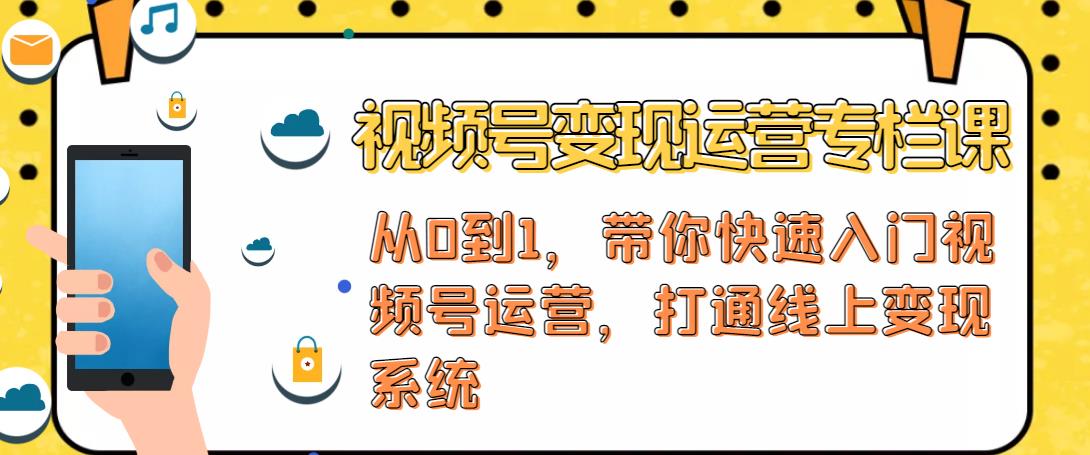 视频号变现运营专栏课

从0到1，带你快速入门视频号运营，打通线上变现系统